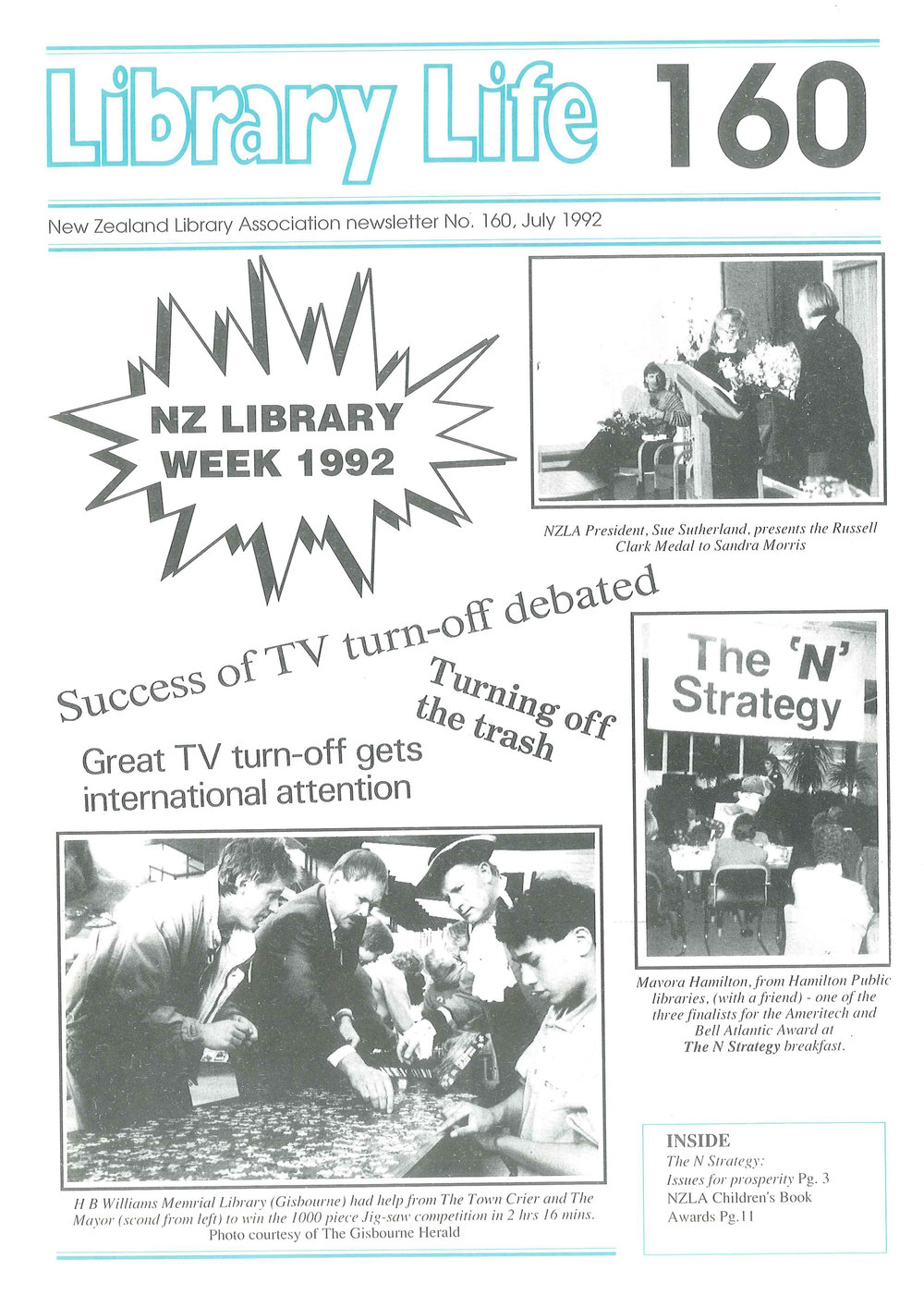 Library Life 160

New Zealand Library Association newsletter No. 160, July 1992

NZ LIBRARY WEEK 1992

NZLA President, Sue Sutherland, presents the Russell Clark Medal to Sandra Morris

Success of TV turn-off debated

Turning off the trash

Great TV turn-off gets international attention

The 'N' Strategy

Mavora Hamilton, from Hamilton Public libraries, (with a friend) - one of the three finalists for the Ameritech and Bell Atlantic Award at The N Strategy breakfast.

H B Williams Memrial Library (Gisbourne) had help from The Town Crier and The Mayor (scond from left) to win the 1000 piece Jig-saw competition in 2 hrs 16 mins. Photo courtesy of The Gisbourne Herald

INSIDE
The N Strategy:
Issues for prosperity Pg. 3
NZLA Children's Book Awards Pg.11